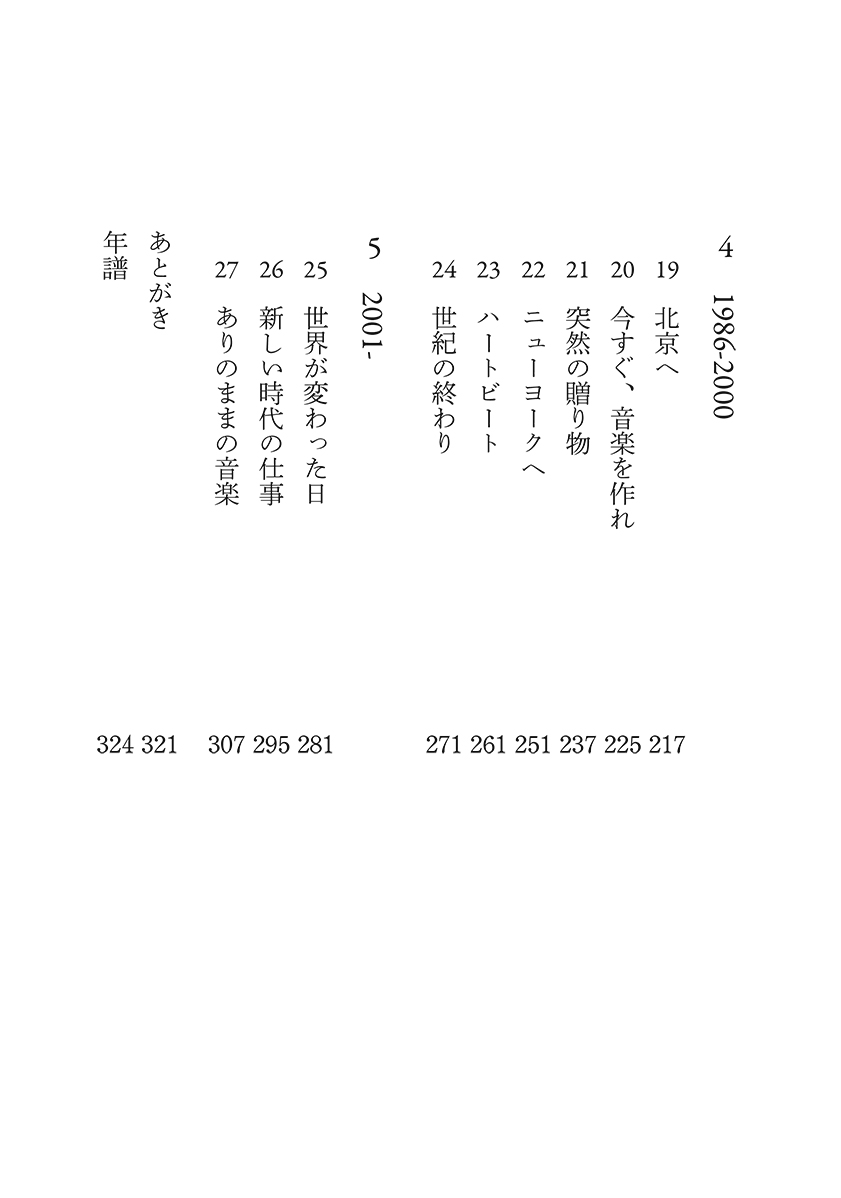 4 1986-2000

19 北京へ 217
20 今すぐ、音楽を作れ 225
21 突然の贈り物 237
22 ニューヨークへ 251
23 ハートビート 261
24 世紀の終わり 271

5 2001-

25 世界が変わった日 281
26 新しい時代の仕事 295
27 ありのままの音楽 307

あとがき 321
年譜 324